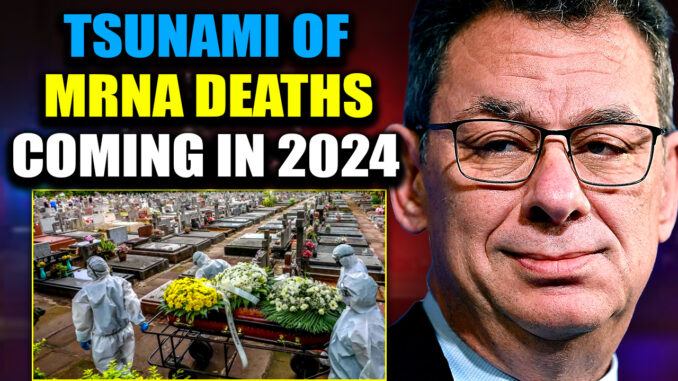 TSUNAMI OF
MRNA DEATHS
COMING IN 2024